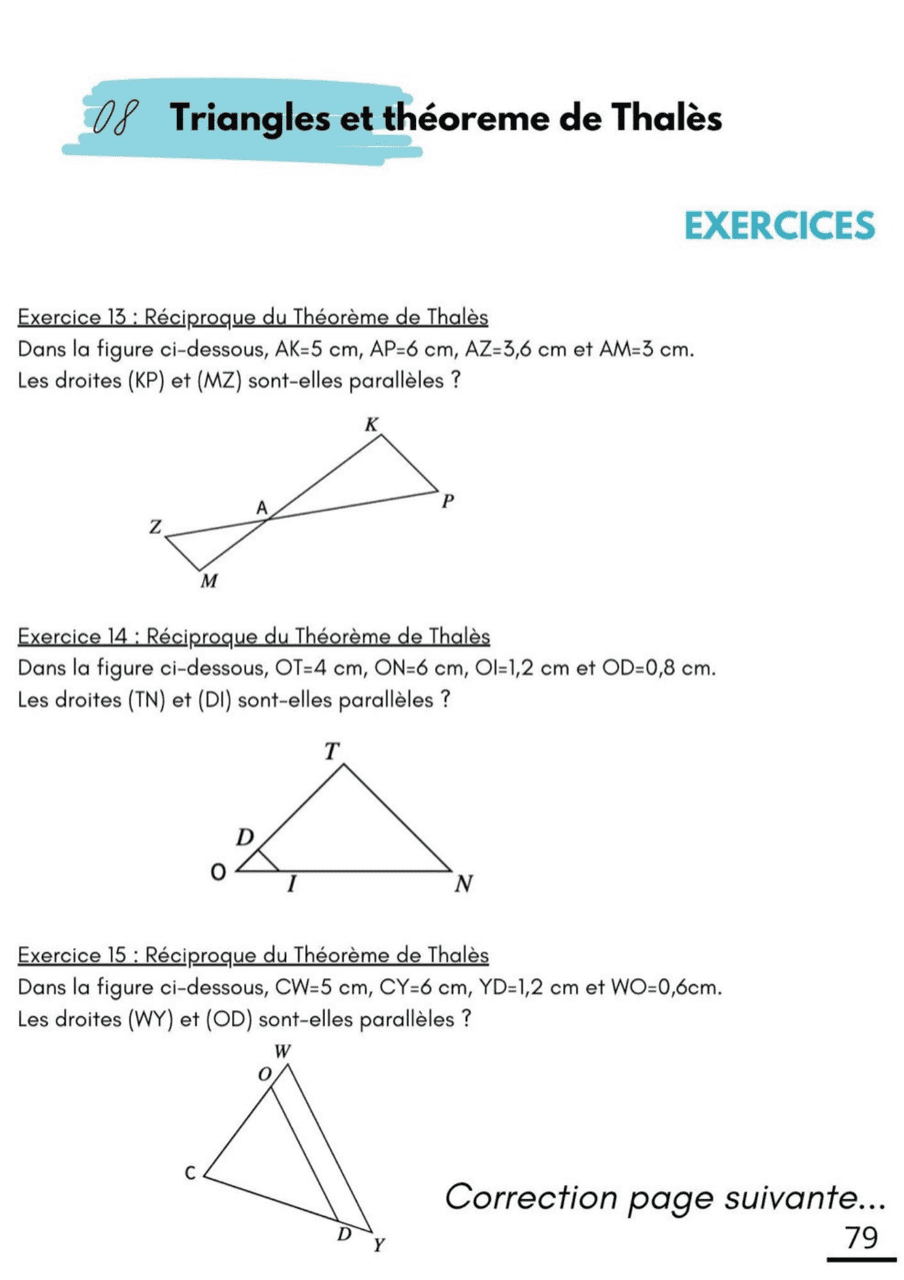 08 Triangles et théoreme de Thalès

EXERCICES

Exercice 13 : Réciproque du Théorème de Thalès
Dans la figure ci-dessous, AK=5 cm, AP=6 cm, AZ=3,6 cm et AM=3 cm.
Les droites (KP) et (MZ) sont-elles parallèles ?

K
A
P
Z
M

Exercice 14 : Réciproque du Théorème de Thalès
Dans la figure ci-dessous, OT=4 cm, ON=6 cm, OI=1,2 cm et OD=0,8 cm.
Les droites (TN) et (DI) sont-elles parallèles ?

T
D
O
I
N

Exercice 15 : Réciproque du Théorème de Thalès
Dans la figure ci-dessous, CW=5 cm, CY=6 cm, YD=1,2 cm et WO=0,6cm.
Les droites (WY) et (OD) sont-elles parallèles ?

W
O
C
D
Y

Correction page suivante...

79